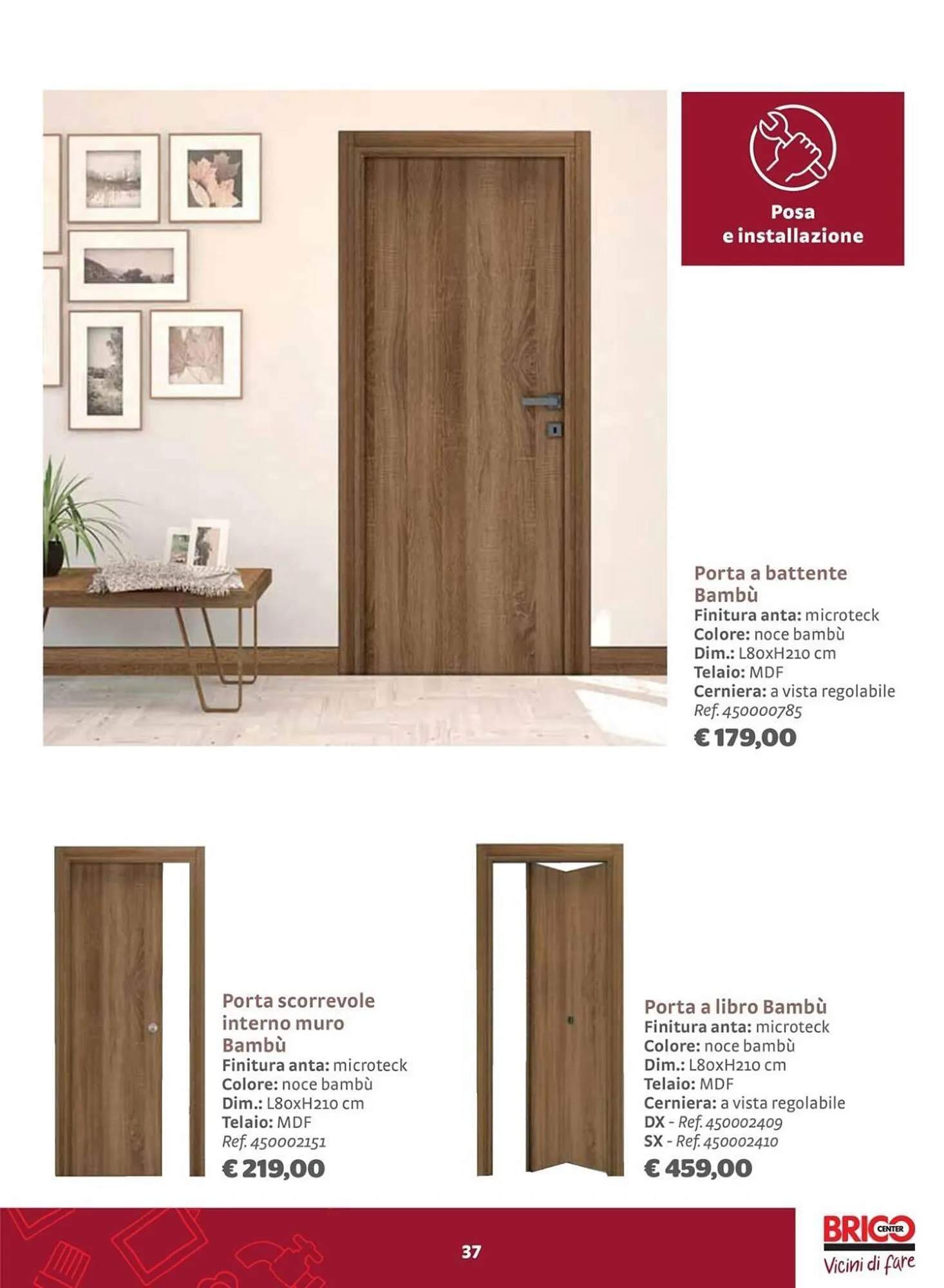 Posa
e installazione

Porta a battente Bambù
Finitura anta: microteck
Colore: noce bambù
Dim.: L80xH210 cm
Telaio: MDF
Cerniera: a vista regolabile
Ref. 450000785
€ 179,00

Porta scorrevole interno muro Bambù
Finitura anta: microteck
Colore: noce bambù
Dim.: L80xH210 cm
Telaio: MDF
Ref. 450002151
€ 219,00

Porta a libro Bambù
Finitura anta: microteck
Colore: noce bambù
Dim.: L80xH210 cm
Telaio: MDF
Cerniera: a vista regolabile
DX - Ref. 450002409
SX - Ref. 450002410
€ 459,00

37

BRICO CENTER
Vicini di fare